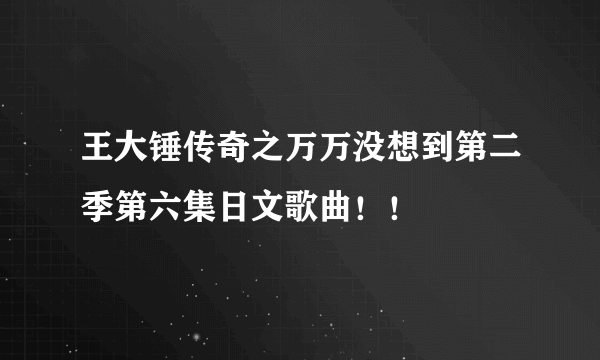 王大锤传奇之万万没想到第二季第六集日文歌曲！！